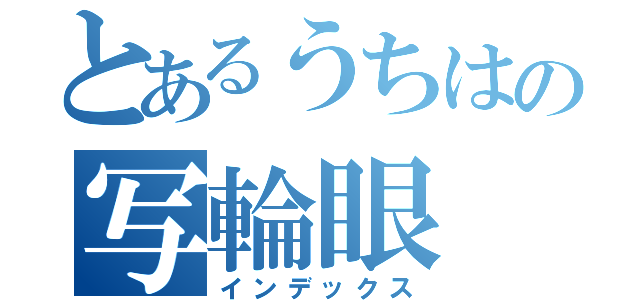 とあるうちはの
写輪眼
インデックス